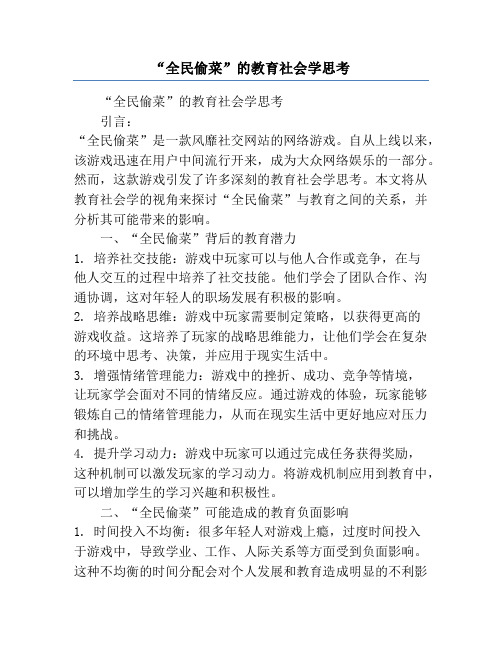 “全民偷菜”的教育社会学思考

“全民偷菜”的教育社会学思考

引言：

“全民偷菜”是一款风靡社交网站的网络游戏。自从上线以来，该游戏迅速在用户中间流行开来，成为大众网络娱乐的一部分。然而，这款游戏引发了许多深刻的教育社会学思考。本文将从教育社会学的视角来探讨“全民偷菜”与教育之间的关系，并分析其可能带来的影响。

一、“全民偷菜”背后的教育潜力

1. 培养社交技能：游戏中玩家可以与他人合作或竞争，在与他人交互的过程中培养了社交技能。他们学会了团队合作、沟通协调，这对年轻人的职场发展有积极的影响。

2. 培养战略思维：游戏中玩家需要制定策略，以获得更高的游戏收益。这培养了玩家的战略思维能力，让他们学会在复杂的环境中思考、决策，并应用于现实生活中。

3. 增强情绪管理能力：游戏中的挫折、成功、竞争等情境，让玩家学会面对不同的情绪反应。通过游戏的体验，玩家能够锻炼自己的情绪管理能力，从而在现实生活中更好地应对压力和挑战。

4. 提升学习动力：游戏中玩家可以通过完成任务获得奖励，这种机制可以激发玩家的学习动力。将游戏机制应用到教育中，可以增加学生的学习兴趣和积极性。

二、“全民偷菜”可能造成的教育负面影响

1. 时间投入不均衡：很多年轻人对游戏上瘾，过度时间投入于游戏中，导致学业、工作、人际关系等方面受到负面影响。这种不均衡的时间分配会对个人发展和教育造成明显的不利影